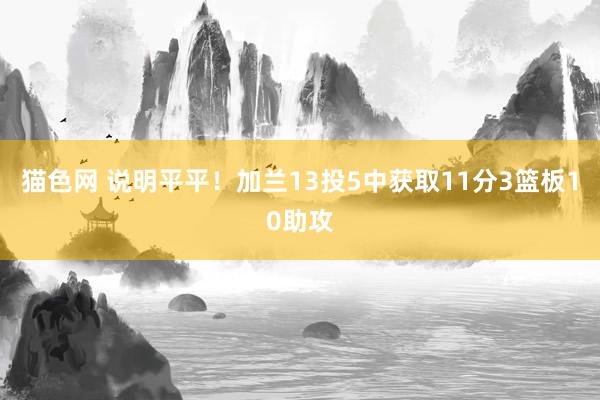 猫色网 说明平平！加兰13投5中获取11分3篮板10助攻